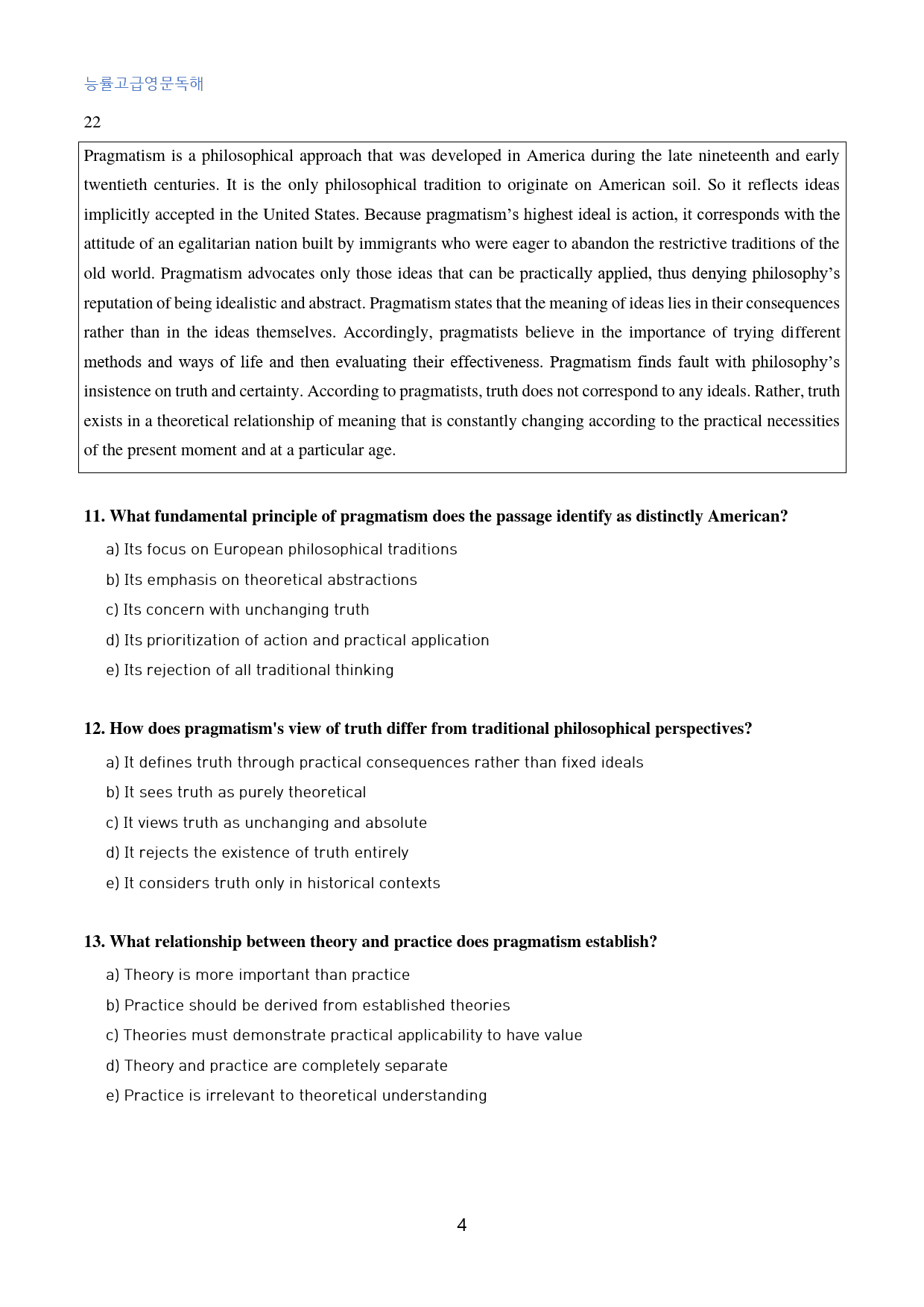 능률고급영문독해

22

Pragmatism is a philosophical approach that was developed in America during the late nineteenth and early twentieth centuries. It is the only philosophical tradition to originate on American soil. So it reflects ideas implicitly accepted in the United States. Because pragmatism's highest ideal is action, it corresponds with the attitude of an egalitarian nation built by immigrants who were eager to abandon the restrictive traditions of the old world. Pragmatism advocates only those ideas that can be practically applied, thus denying philosophy's reputation of being idealistic and abstract. Pragmatism states that the meaning of ideas lies in their consequences rather than in the ideas themselves. Accordingly, pragmatists believe in the importance of trying different methods and ways of life and then evaluating their effectiveness. Pragmatism finds fault with philosophy's insistence on truth and certainty. According to pragmatists, truth does not correspond to any ideals. Rather, truth exists in a theoretical relationship of meaning that is constantly changing according to the practical necessities of the present moment and at a particular age.

11. What fundamental principle of pragmatism does the passage identify as distinctly American?

a) Its focus on European philosophical traditions
b) Its emphasis on theoretical abstractions
c) Its concern with unchanging truth
d) Its prioritization of action and practical application
e) Its rejection of all traditional thinking

12. How does pragmatism's view of truth differ from traditional philosophical perspectives?

a) It defines truth through practical consequences rather than fixed ideals
b) It sees truth as purely theoretical
c) It views truth as unchanging and absolute
d) It rejects the existence of truth entirely
e) It considers truth only in historical contexts

13. What relationship between theory and practice does pragmatism establish?

a) Theory is more important than practice
b) Practice should be derived from established theories
c) Theories must demonstrate practical applicability to have value
d) Theory and practice are completely separate
e) Practice is irrelevant to theoretical understanding

4